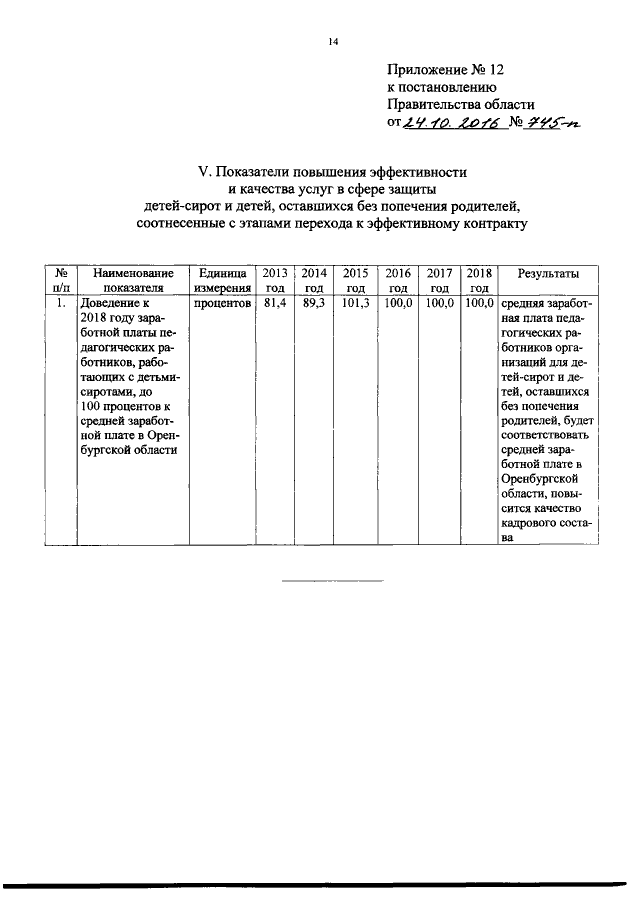 14

Приложение № 12
к постановлению
Правительства области
от 24.10.2016 № 745-п

V. Показатели повышения эффективности
и качества услуг в сфере защиты
детей-сирот и детей, оставшихся без попечения родителей,
соотнесенные с этапами перехода к эффективному контракту

| № п/п | Наименование показателя | Единица измерения | 2013 год | 2014 год | 2015 год | 2016 год | 2017 год | 2018 год | Результаты |
|---|---|---|---|---|---|---|---|---|---|
| 1. | Доведение к 2018 году заработной платы педагогических работников, работающих с детьми-сиротами, до 100 процентов к средней заработной плате в Оренбургской области | процентов | 81,4 | 89,3 | 101,3 | 100,0 | 100,0 | 100,0 | средняя заработная плата педагогических работников организаций для детей-сирот и детей, оставшихся без попечения родителей, будет соответствовать средней заработной плате в Оренбургской области, повысится качество кадрового состава |